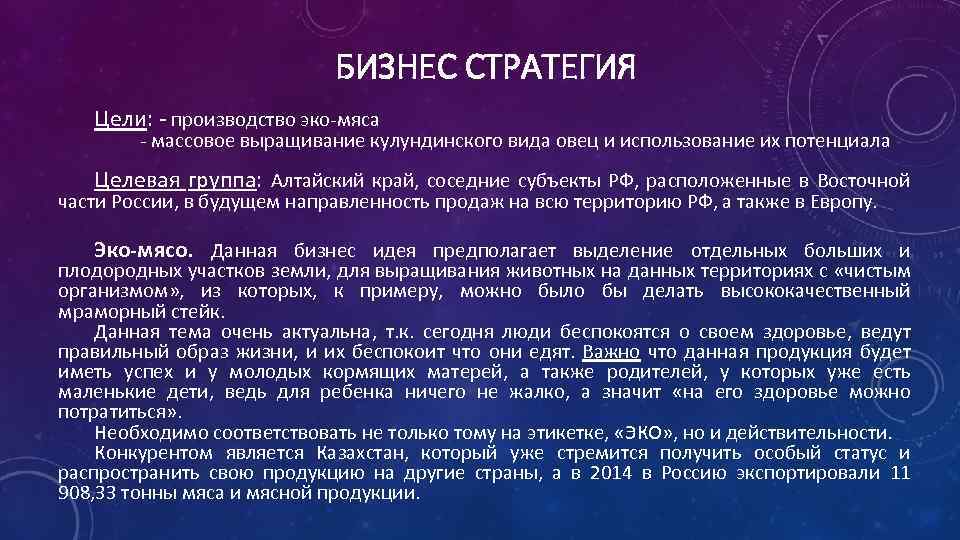 БИЗНЕС СТРАТЕГИЯ

Цели: - производство эко-мяса
- массовое выращивание кулундинского вида овец и использование их потенциала

Целевая группа: Алтайский край, соседние субъекты РФ, расположенные в Восточной части России, в будущем направленность продаж на всю территорию РФ, а также в Европу.

Эко-мясо. Данная бизнес идея предполагает выделение отдельных больших и плодородных участков земли, для выращивания животных на данных территориях с «чистым организмом», из которых, к примеру, можно было бы делать высококачественный мраморный стейк.
Данная тема очень актуальна, т.к. сегодня люди беспокоятся о своем здоровье, ведут правильный образ жизни, и их беспокоит что они едят. Важно что данная продукция будет иметь успех и у молодых кормящих матерей, а также родителей, у которых уже есть маленькие дети, ведь для ребенка ничего не жалко, а значит «на его здоровье можно потратиться».
Необходимо соответствовать не только тому на этикетке, «ЭКО», но и действительности.
Конкурентом является Казахстан, который уже стремится получить особый статус и распространить свою продукцию на другие страны, а в 2014 в Россию экспортировали 11 908,33 тонны мяса и мясной продукции.